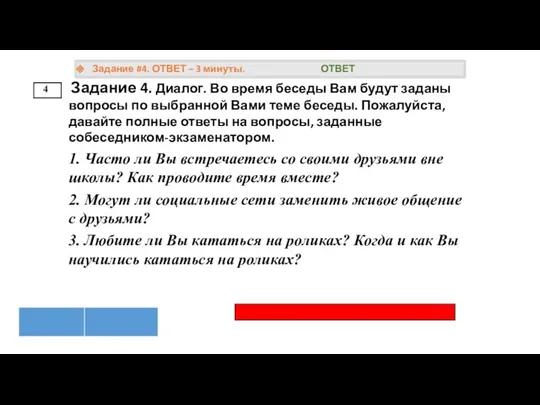 Задание #4. ОТВЕТ – 3 минуты. ОТВЕТ

4

Задание 4. Диалог. Во время беседы Вам будут заданы вопросы по выбранной Вами теме беседы. Пожалуйста, давайте полные ответы на вопросы, заданные собеседником-экзаменатором.

1. Часто ли Вы встречаетесь со своими друзьями вне школы? Как проводите время вместе?

2. Могут ли социальные сети заменить живое общение с друзьями?

3. Любите ли Вы кататься на роликах? Когда и как Вы научились кататься на роликах?